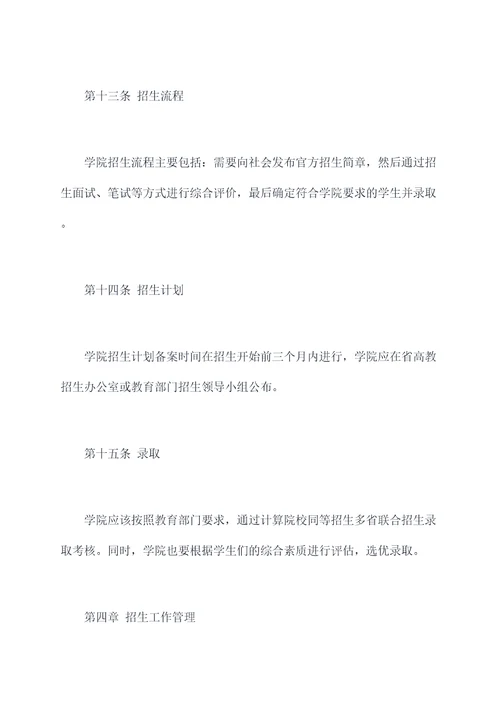 第十三条 招生流程

学院招生流程主要包括：需要向社会发布官方招生简章，然后通过招生面试、笔试等方式进行综合评价，最后确定符合学院要求的学生并录取。

第十四条 招生计划

学院招生计划备案时间在招生开始前三个月内进行，学院应在省高教招生办公室或教育部门招生领导小组公布。

第十五条 录取

学院应该按照教育部门要求，通过计算院校同等招生多省联合招生录取考核。同时，学院也要根据学生们的综合素质进行评估，选优录取。

第四章 招生工作管理